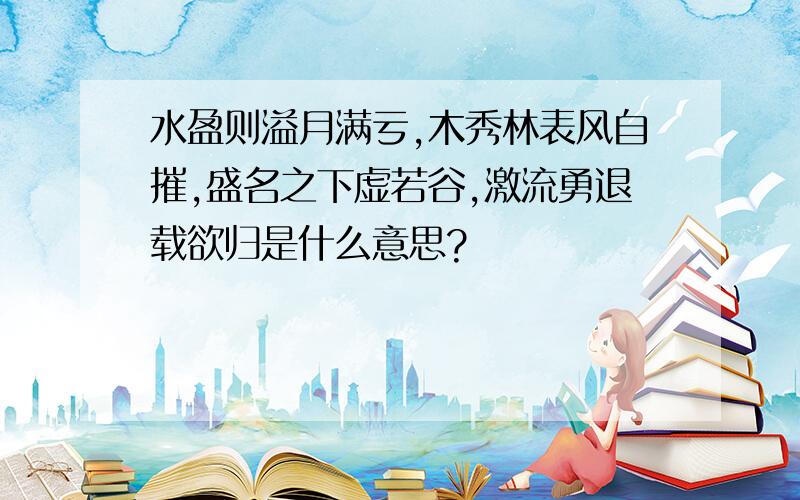 水盈则溢月满亏,木秀林表风自摧,盛名之下虚若谷,激流勇退载欲归是什么意思?